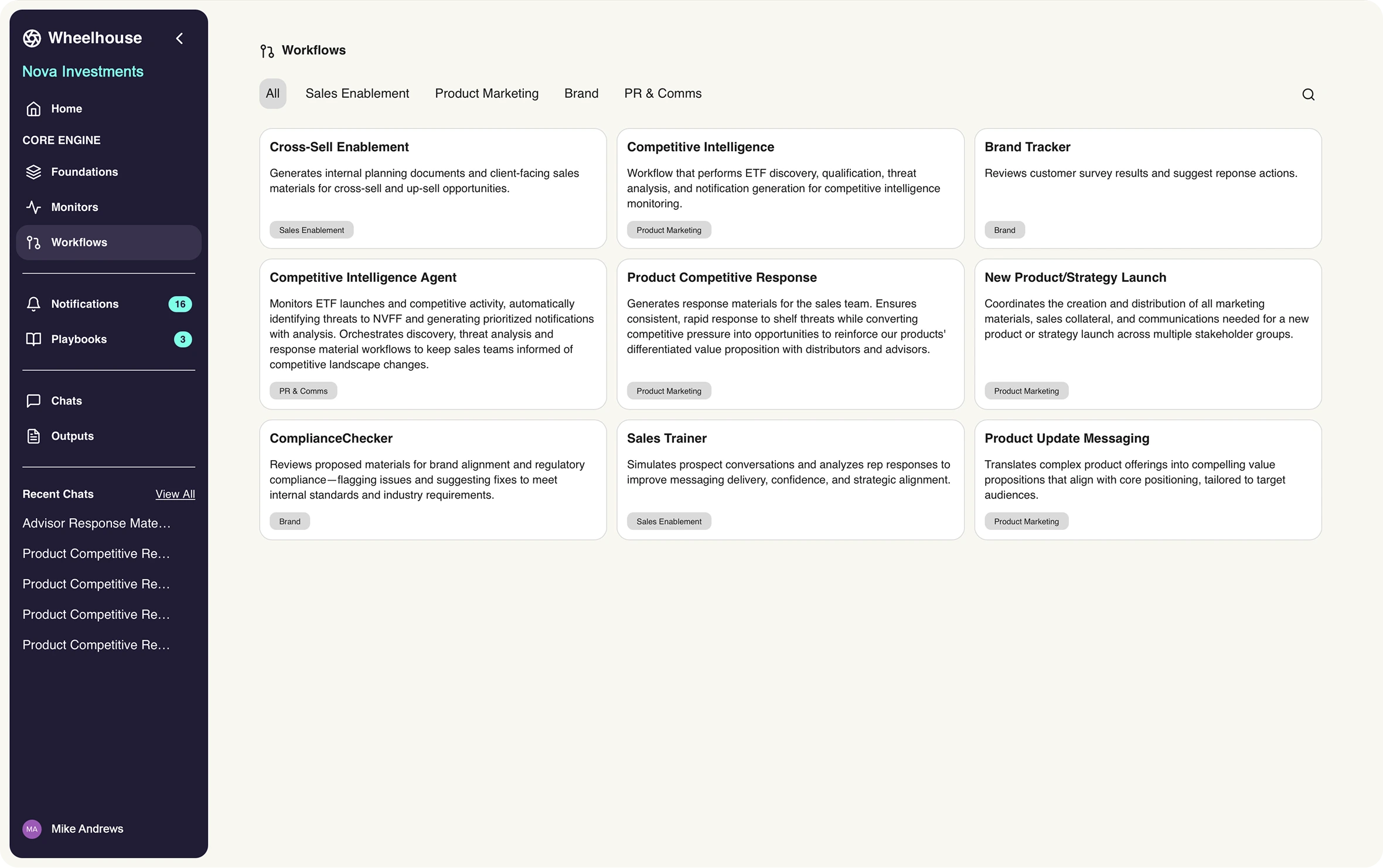 Wheelhouse

Nova Investments

Home

CORE ENGINE

Foundations

Monitors

Workflows

Notifications 16

Playbooks 3

Chats

Outputs

Recent Chats View All

Advisor Response Mate...

Product Competitive Re...

Product Competitive Re...

Product Competitive Re...

Product Competitive Re...

MA Mike Andrews

Workflows

All Sales Enablement Product Marketing Brand PR & Comms

Cross-Sell Enablement

Generates internal planning documents and client-facing sales materials for cross-sell and up-sell opportunities.

Sales Enablement

Competitive Intelligence

Workflow that performs ETF discovery, qualification, threat analysis, and notification generation for competitive intelligence monitoring.

Product Marketing

Brand Tracker

Reviews customer survey results and suggest reponse actions.

Brand

Competitive Intelligence Agent

Monitors ETF launches and competitive activity, automatically identifying threats to NVFF and generating prioritized notifications with analysis. Orchestrates discovery, threat analysis and response material workflows to keep sales teams informed of competitive landscape changes.

PR & Comms

Product Competitive Response

Generates response materials for the sales team. Ensures consistent, rapid response to shelf threats while converting competitive pressure into opportunities to reinforce our products' differentiated value proposition with distributors and advisors.

Product Marketing

New Product/Strategy Launch

Coordinates the creation and distribution of all marketing materials, sales collateral, and communications needed for a new product or strategy launch across multiple stakeholder groups.

Product Marketing

ComplianceChecker

Reviews proposed materials for brand alignment and regulatory compliance—flagging issues and suggesting fixes to meet internal standards and industry requirements.

Brand

Sales Trainer

Simulates prospect conversations and analyzes rep responses to improve messaging delivery, confidence, and strategic alignment.

Sales Enablement

Product Update Messaging

Translates complex product offerings into compelling value propositions that align with core positioning, tailored to target audiences.

Product Marketing